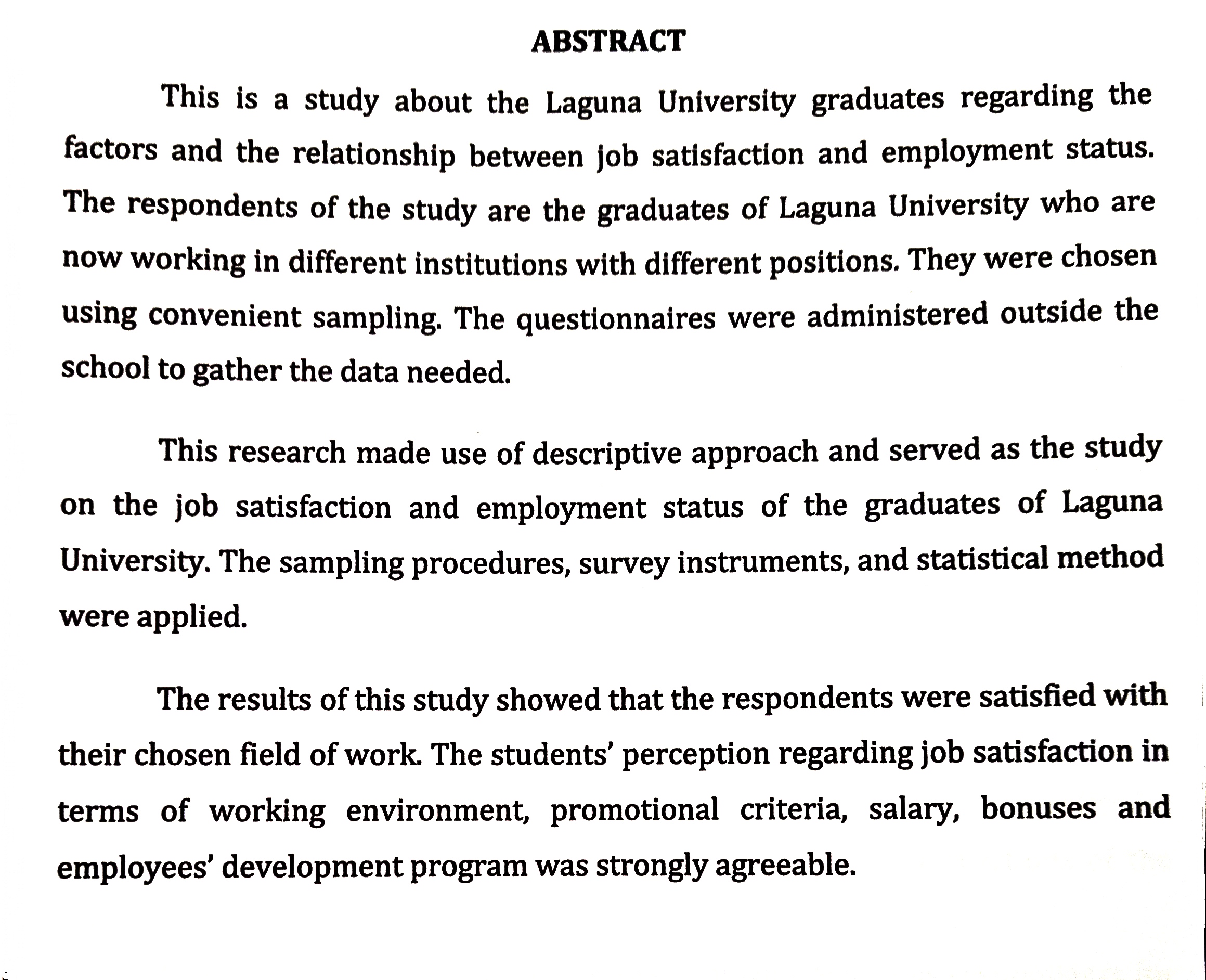 ABSTRACT

This is a study about the Laguna University graduates regarding the factors and the relationship between job satisfaction and employment status. The respondents of the study are the graduates of Laguna University who are now working in different institutions with different positions. They were chosen using convenient sampling. The questionnaires were administered outside the school to gather the data needed.

This research made use of descriptive approach and served as the study on the job satisfaction and employment status of the graduates of Laguna University. The sampling procedures, survey instruments, and statistical method were applied.

The results of this study showed that the respondents were satisfied with their chosen field of work. The students' perception regarding job satisfaction in terms of working environment, promotional criteria, salary, bonuses and employees' development program was strongly agreeable.